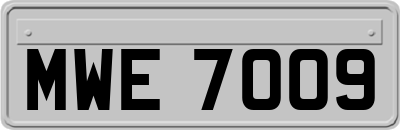 MWE 7009